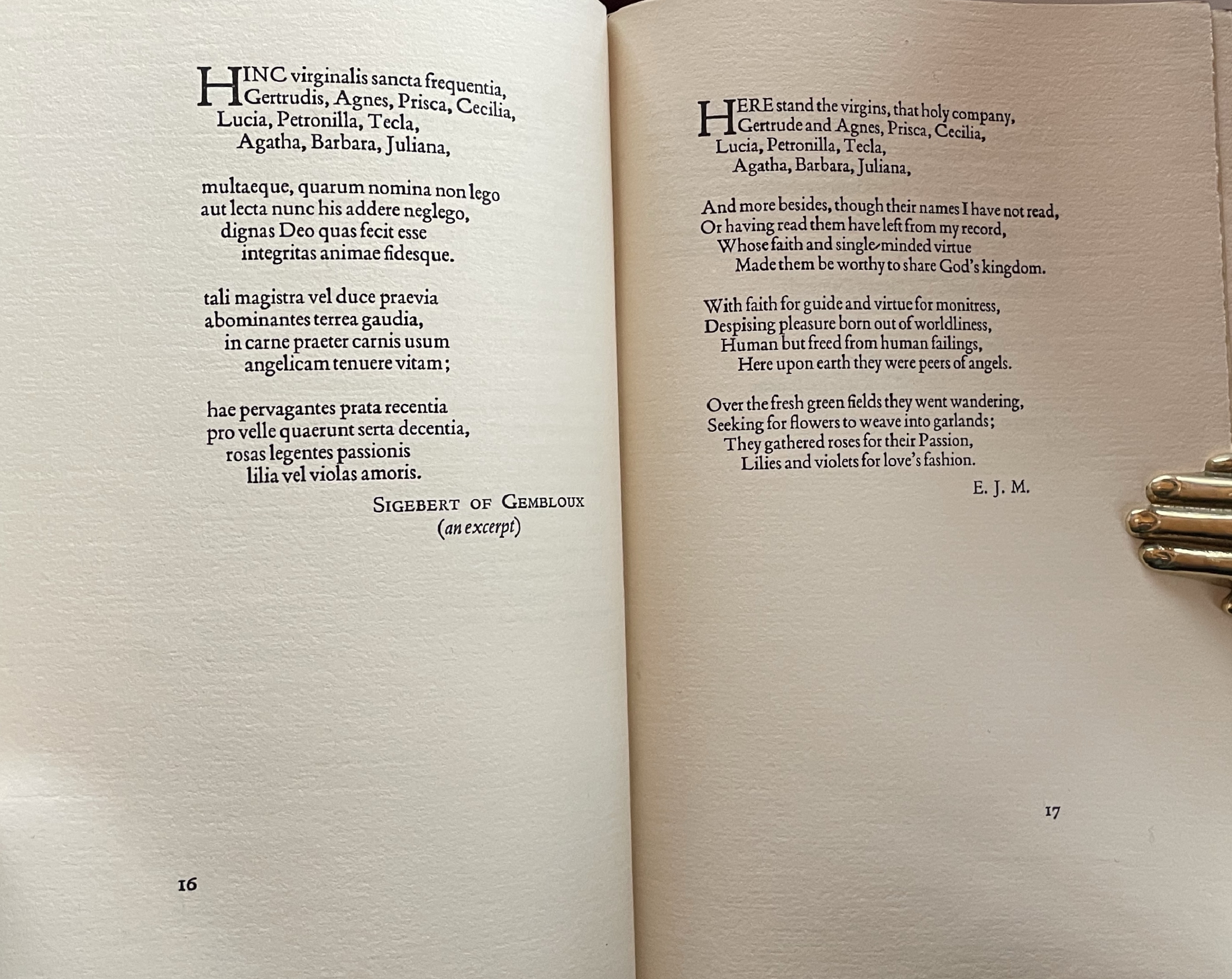 HINC virginalis sancta frequentia,
Gertrudis, Agnes, Prisca, Cecilia,
Lucia, Petronilla, Tecla,
Agatha, Barbara, Juliana,

multaeque, quarum nomina non lego
aut lecta nunc his addere neglego,
dignas Deo quas fecit esse
integritas animae fidesque.

tali magistra vel duce praevia
abominantes terrea gaudia,
in carne praeter carnis usum
angelicam tenuere vitam;

hae pervagantes prata recentia
pro velle quaerunt serta decentia,
rosas legentes passionis
lilia vel violas amoris.

SIGEBERT OF GEMBLOUX
(an excerpt)

16

HERE stand the virgins, that holy company,
Gertrude and Agnes, Prisca, Cecilia,
Lucia, Petronilla, Tecla,
Agatha, Barbara, Juliana,

And more besides, though their names I have not read,
Or having read them have left from my record,
Whose faith and single-minded virtue
Made them be worthy to share God's kingdom.

With faith for guide and virtue for monitress,
Despising pleasure born out of worldliness,
Human but freed from human failings,
Here upon earth they were peers of angels.

Over the fresh green fields they went wandering,
Seeking for flowers to weave into garlands;
They gathered roses for their Passion,
Lilies and violets for love's fashion.

E. J. M.

17